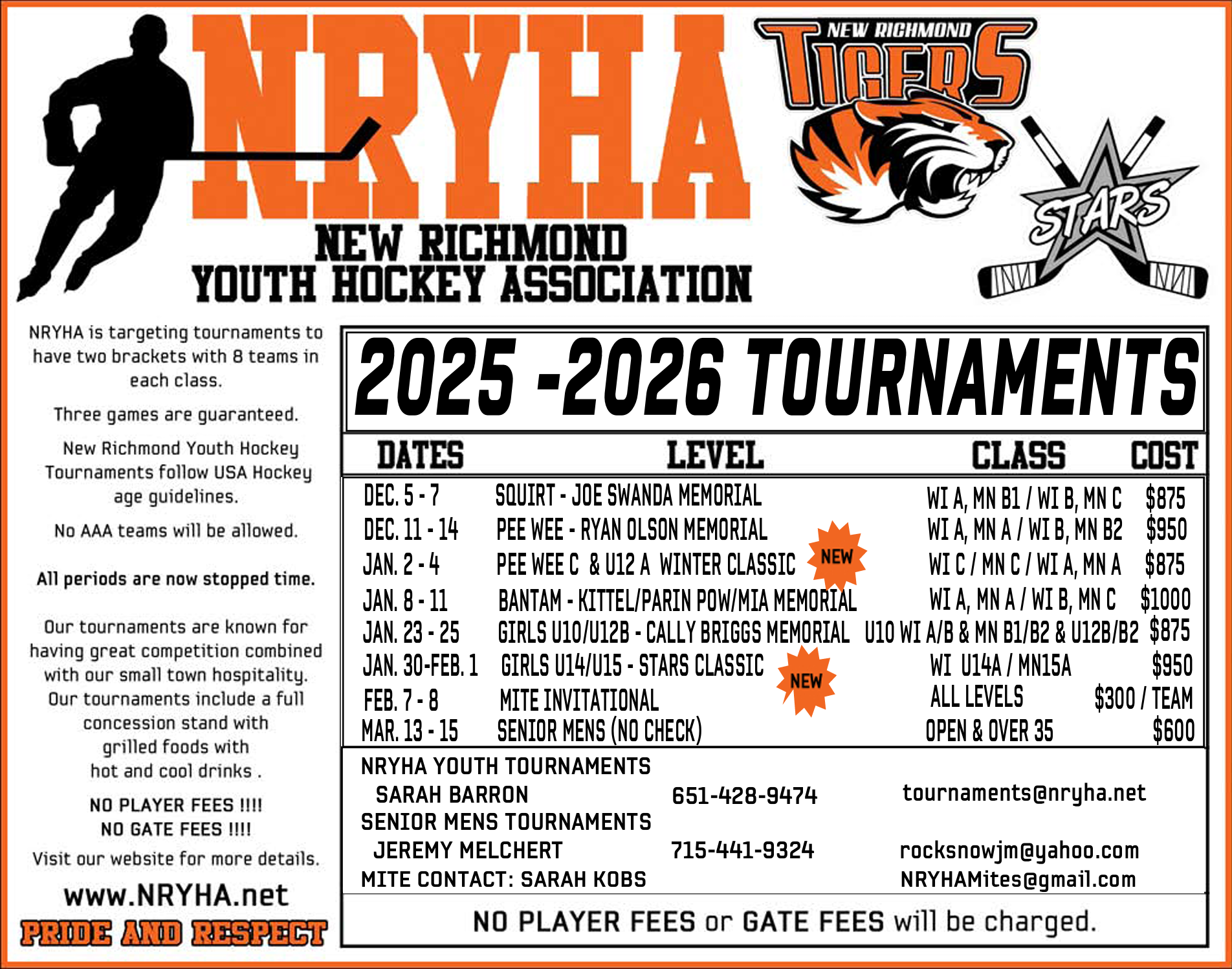 NRYHA
NEW RICHMOND
YOUTH HOCKEY ASSOCIATION

NEW RICHMOND
TIGERS

STARS

NRYHA is targeting tournaments to have two brackets with 8 teams in each class.

Three games are guaranteed.

New Richmond Youth Hockey Tournaments follow USA Hockey age guidelines.

No AAA teams will be allowed.

All periods are now stopped time.

Our tournaments are known for having great competition combined with our small town hospitality. Our tournaments include a full concession stand with grilled foods with hot and cool drinks .

NO PLAYER FEES !!!!
NO GATE FEES !!!!

Visit our website for more details.

www.NRYHA.net

PRIDE AND RESPECT

2025 -2026 TOURNAMENTS

| DATES | LEVEL | CLASS | COST |
|---|---|---|---|
| DEC. 5 - 7 | SQUIRT - JOE SWANDA MEMORIAL | WI A, MN B1 / WI B, MN C | $875 |
| DEC. 11 - 14 | PEE WEE - RYAN OLSON MEMORIAL | WI A, MN A / WI B, MN B2 | $950 |
| JAN. 2 - 4 | PEE WEE C & U12 A WINTER CLASSIC NEW | WI C / MN C / WI A, MN A | $875 |
| JAN. 8 - 11 | BANTAM - KITTEL/PARIN POW/MIA MEMORIAL | WI A, MN A / WI B, MN C | $1000 |
| JAN. 23 - 25 | GIRLS U10/U12B - CALLY BRIGGS MEMORIAL | U10 WI A/B & MN B1/B2 & U12B/B2 | $875 |
| JAN. 30-FEB. 1 | GIRLS U14/U15 - STARS CLASSIC NEW | WI U14A / MN15A | $950 |
| FEB. 7 - 8 | MITE INVITATIONAL | ALL LEVELS | $300 / TEAM |
| MAR. 13 - 15 | SENIOR MENS (NO CHECK) | OPEN & OVER 35 | $600 |

NRYHA YOUTH TOURNAMENTS
SARAH BARRON 651-428-9474 tournaments@nryha.net
SENIOR MENS TOURNAMENTS
JEREMY MELCHERT 715-441-9324 rocksnowjm@yahoo.com
MITE CONTACT: SARAH KOBS NRYHAMites@gmail.com

NO PLAYER FEES or GATE FEES will be charged.